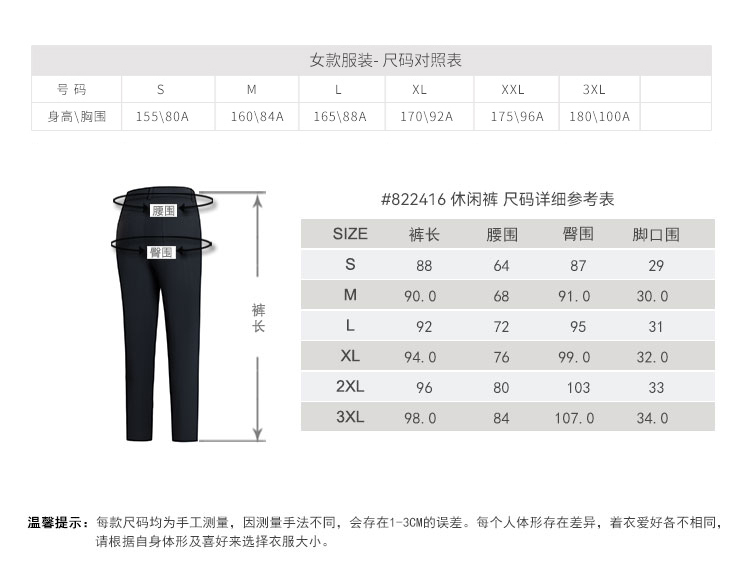 女款服装- 尺码对照表

| 号 码 | S | M | L | XL | XXL | 3XL | |
|---|---|---|---|---|---|---|---|
| 身高\胸围 | 155\80A | 160\84A | 165\88A | 170\92A | 175\96A | 180\100A | |

腰围
臀围
裤长

#822416 休闲裤 尺码详细参考表

| SIZE | 裤长 | 腰围 | 臀围 | 脚口围 |
|---|---|---|---|---|
| S | 88 | 64 | 87 | 29 |
| M | 90.0 | 68 | 91.0 | 30.0 |
| L | 92 | 72 | 95 | 31 |
| XL | 94.0 | 76 | 99.0 | 32.0 |
| 2XL | 96 | 80 | 103 | 33 |
| 3XL | 98.0 | 84 | 107.0 | 34.0 |

温馨提示：每款尺码均为手工测量，因测量手法不同，会存在1-3CM的误差。每个人体形存在差异，着衣爱好各不相同，请根据自身体形及喜好来选择衣服大小。